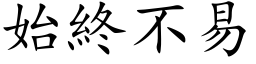 始終不易